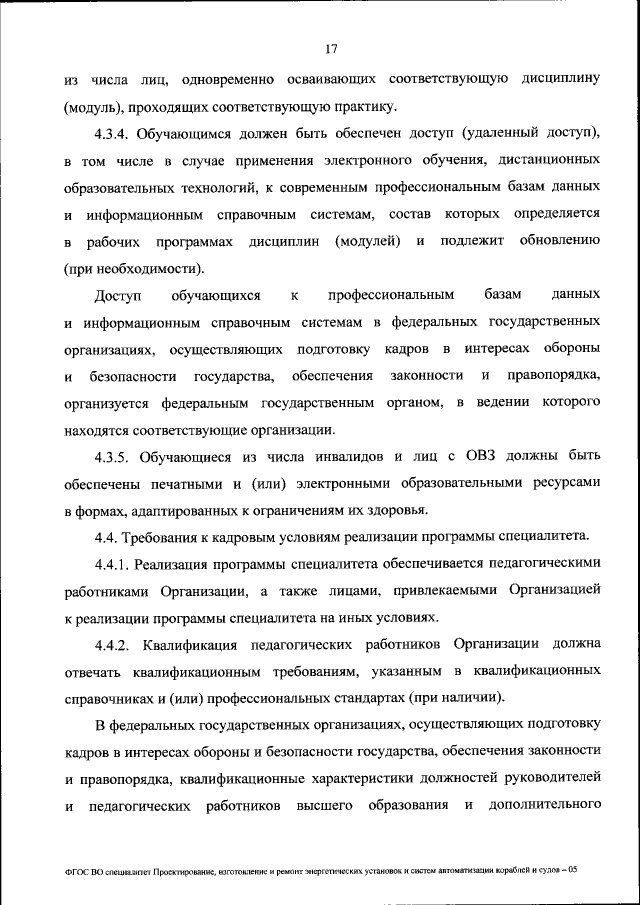 17

из числа лиц, одновременно осваивающих соответствующую дисциплину (модуль), проходящих соответствующую практику.

4.3.4. Обучающимся должен быть обеспечен доступ (удаленный доступ), в том числе в случае применения электронного обучения, дистанционных образовательных технологий, к современным профессиональным базам данных и информационным справочным системам, состав которых определяется в рабочих программах дисциплин (модулей) и подлежит обновлению (при необходимости).

Доступ обучающихся к профессиональным базам данных и информационным справочным системам в федеральных государственных организациях, осуществляющих подготовку кадров в интересах обороны и безопасности государства, обеспечения законности и правопорядка, организуется федеральным государственным органом, в ведении которого находятся соответствующие организации.

4.3.5. Обучающиеся из числа инвалидов и лиц с ОВЗ должны быть обеспечены печатными и (или) электронными образовательными ресурсами в формах, адаптированных к ограничениям их здоровья.

4.4. Требования к кадровым условиям реализации программы специалитета.

4.4.1. Реализация программы специалитета обеспечивается педагогическими работниками Организации, а также лицами, привлекаемыми Организацией к реализации программы специалитета на иных условиях.

4.4.2. Квалификация педагогических работников Организации должна отвечать квалификационным требованиям, указанным в квалификационных справочниках и (или) профессиональных стандартах (при наличии).

В федеральных государственных организациях, осуществляющих подготовку кадров в интересах обороны и безопасности государства, обеспечения законности и правопорядка, квалификационные характеристики должностей руководителей и педагогических работников высшего образования и дополнительного

ФГОС ВО специалитет Проектирование, изготовление и ремонт энергетических установок и систем автоматизации кораблей и судов – 05